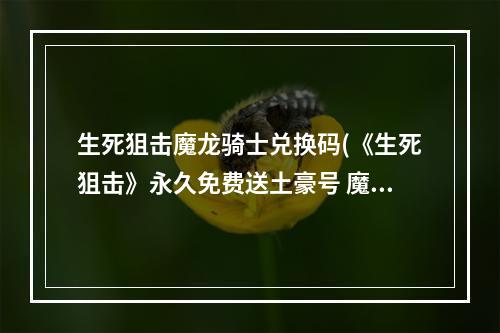 生死狙击魔龙骑士兑换码(《生死狙击》永久免费送土豪号 魔...